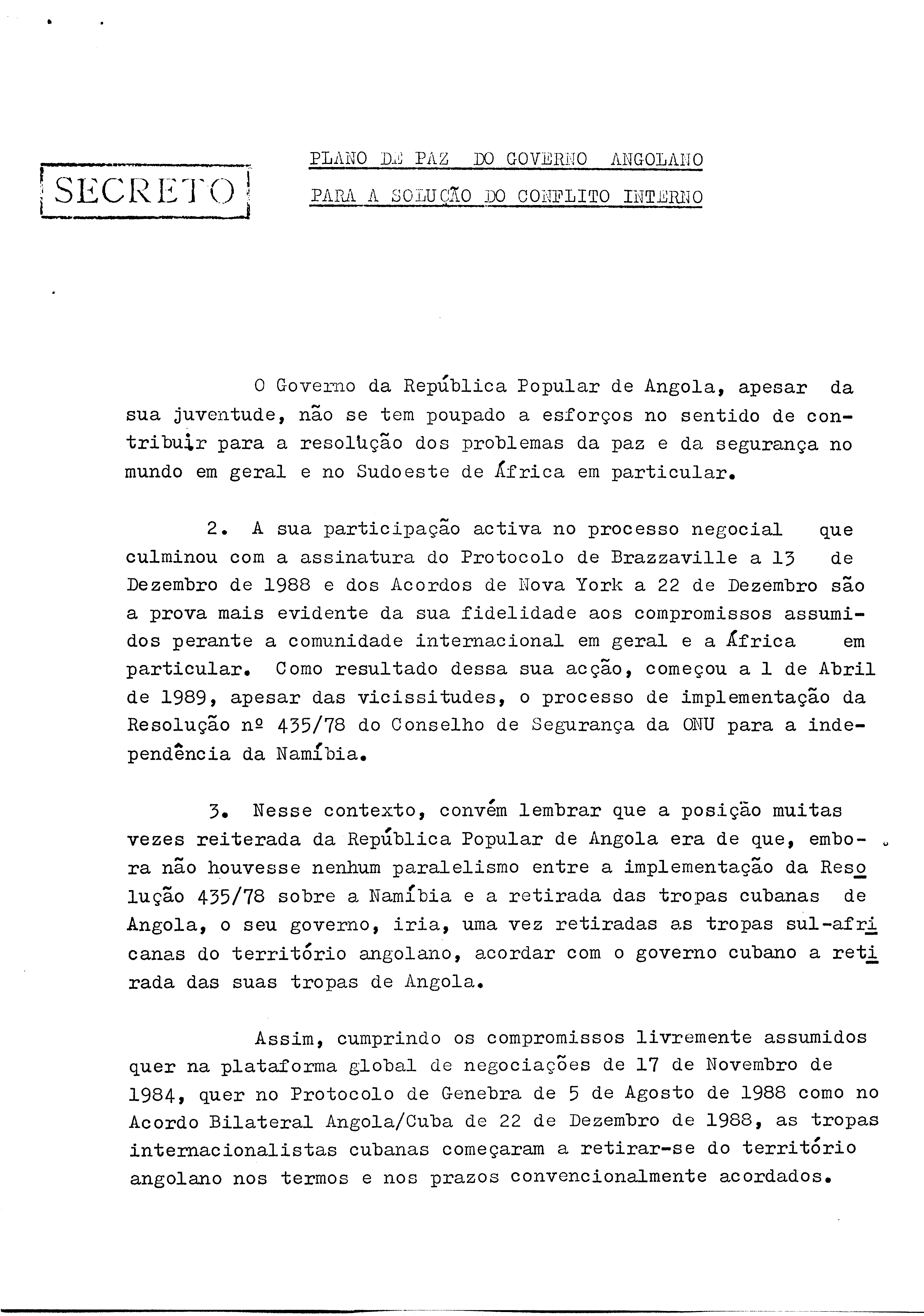 SECRETO

PLANO DE PAZ DO GOVERNO ANGOLANO
PARA A SOLUÇÃO DO CONFLITO INTERNO

O Governo da República Popular de Angola, apesar da sua juventude, não se tem poupado a esforços no sentido de contribuir para a resolução dos problemas da paz e da segurança no mundo em geral e no Sudoeste de África em particular.

2. A sua participação activa no processo negocial que culminou com a assinatura do Protocolo de Brazzaville a 13 de Dezembro de 1988 e dos Acordos de Nova York a 22 de Dezembro são a prova mais evidente da sua fidelidade aos compromissos assumidos perante a comunidade internacional em geral e a África em particular. Como resultado dessa sua acção, começou a 1 de Abril de 1989, apesar das vicissitudes, o processo de implementação da Resolução nº 435/78 do Conselho de Segurança da ONU para a independência da Namíbia.

3. Nesse contexto, convém lembrar que a posição muitas vezes reiterada da República Popular de Angola era de que, embora não houvesse nenhum paralelismo entre a implementação da Resolução 435/78 sobre a Namíbia e a retirada das tropas cubanas de Angola, o seu governo, iria, uma vez retiradas as tropas sul-africanas do território angolano, acordar com o governo cubano a retirada das suas tropas de Angola.

Assim, cumprindo os compromissos livremente assumidos quer na plataforma global de negociações de 17 de Novembro de 1984, quer no Protocolo de Genebra de 5 de Agosto de 1988 como no Acordo Bilateral Angola/Cuba de 22 de Dezembro de 1988, as tropas internacionalistas cubanas começaram a retirar-se do território angolano nos termos e nos prazos convencionalmente acordados.